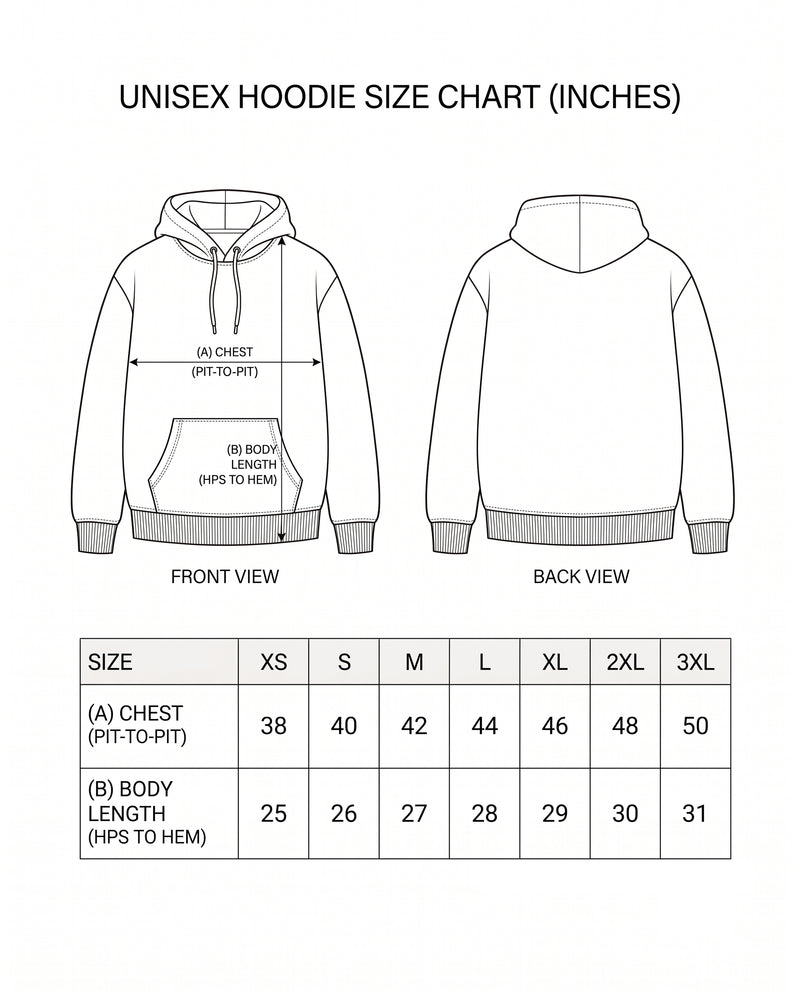 UNISEX HOODIE SIZE CHART (INCHES)

(A) CHEST
(PIT-TO-PIT)

(B) BODY
LENGTH
(HPS TO HEM)

FRONT VIEW

BACK VIEW

| SIZE | XS | S | M | L | XL | 2XL | 3XL |
|---|---|---|---|---|---|---|---|
| (A) CHEST (PIT-TO-PIT) | 38 | 40 | 42 | 44 | 46 | 48 | 50 |
| (B) BODY LENGTH (HPS TO HEM) | 25 | 26 | 27 | 28 | 29 | 30 | 31 |